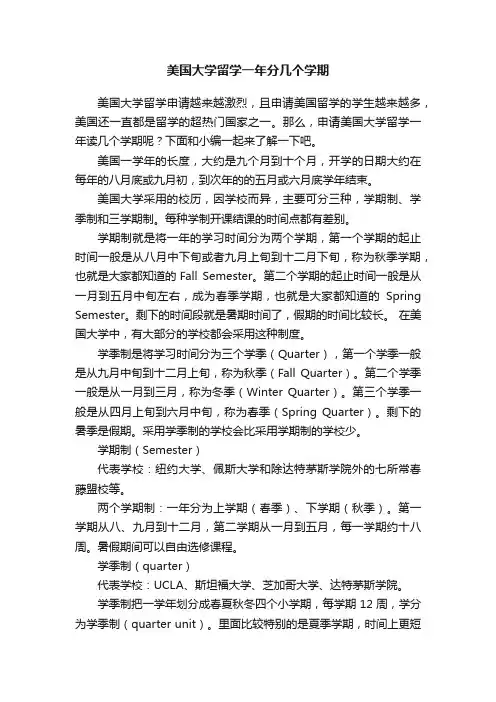 美国大学留学一年分几个学期

美国大学留学申请越来越激烈，且申请美国留学的学生越来越多，美国还一直都是留学的超热门国家之一。那么，申请美国大学留学一年读几个学期呢？下面和小编一起来了解一下吧。

美国一学年的长度，大约是九个月到十个月，开学的日期大约在每年的八月底或九月初，到次年的的五月或六月底学年结束。

美国大学采用的校历，因学校而异，主要可分三种，学期制、学季制和三学期制。每种学制开课结课的时间点都有差别。

学期制就是将一年的学习时间分为两个学期，第一个学期的起止时间一般是从八月中下旬或者九月上旬到十二月下旬，称为秋季学期，也就是大家都知道的 Fall Semester。第二个学期的起止时间一般是从一月到五月中旬左右，成为春季学期，也就是大家都知道的 Spring Semester。剩下的时间段就是暑期时间了，假期的时间比较长。 在美国大学中，有大部分的学校都会采用这种制度。

学季制是将学习时间分为三个学季（Quarter），第一个学季一般是从九月中旬到十二月上旬，称为秋季（Fall Quarter）。第二个学季一般是从一月到三月，称为冬季（Winter Quarter）。第三个学季一般是从四月上旬到六月中旬，称为春季（Spring Quarter）。剩下的暑季是假期。采用学季制的学校会比采用学期制的学校少。

学期制（Semester）

代表学校：纽约大学、佩斯大学和除达特茅斯学院外的七所常春藤盟校等。

两个学期制：一年分为上学期（春季）、下学期（秋季）。第一学期从八、九月到十二月，第二学期从一月到五月，每一学期约十八周。暑假期间可以自由选修课程。

学季制（quarter）

代表学校：UCLA、斯坦福大学、芝加哥大学、达特茅斯学院。

学季制把一学年划分成春夏秋冬四个小学期，每学期 12 周，学分为学季制（quarter unit）。里面比较特别的是夏季学期，时间上更短